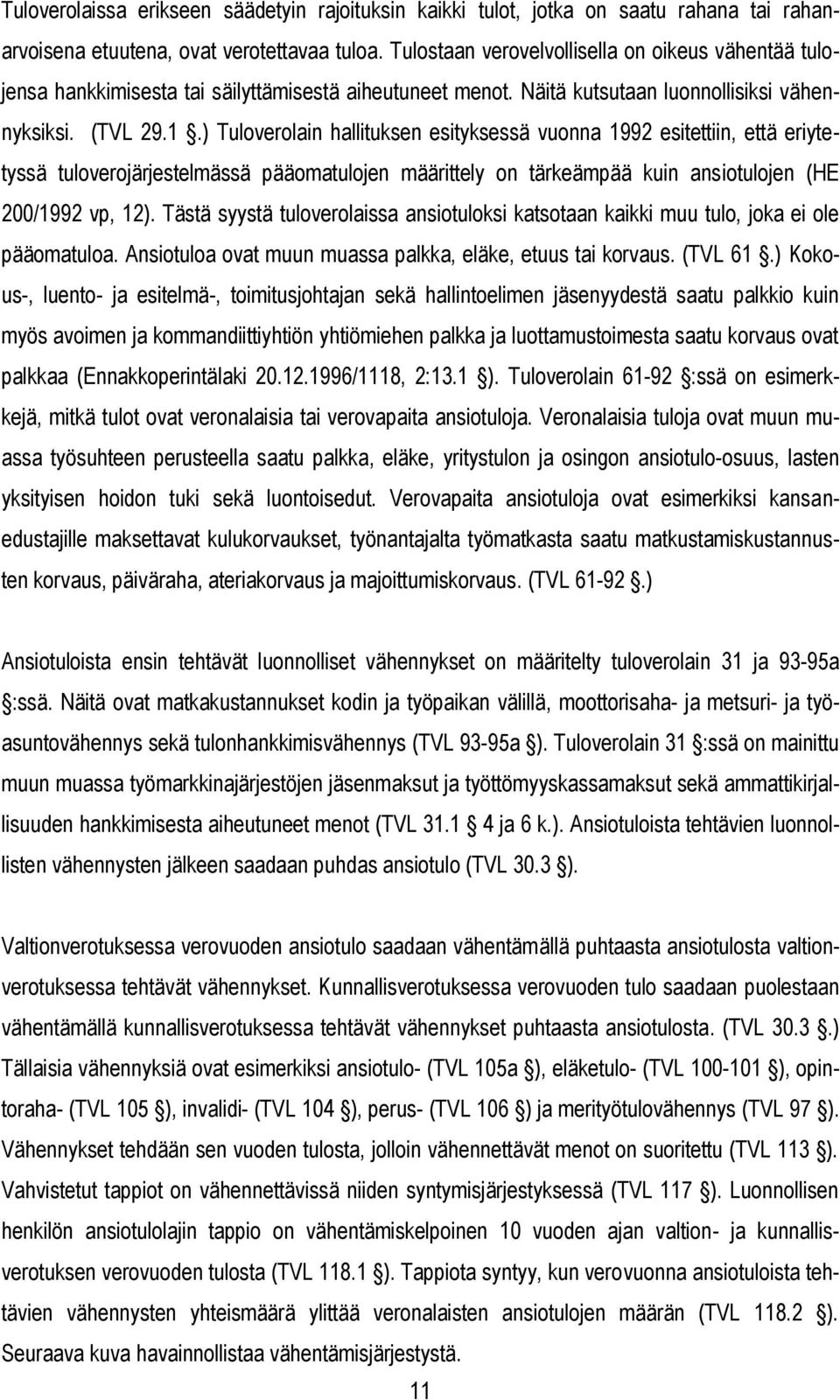 Tuloverolaissa erikseen säädetyin rajoituksin kaikki tulot, jotka on saatu rahana tai rahanarvoisena etuutena, ovat verotettavaa tuloa. Tulostaan verovelvollisella on oikeus vähentää tulojensa hankkimisesta tai säilyttämisestä aiheutuneet menot. Näitä kutsutaan luonnollisiksi vähennyksiksi. (TVL 29.1 §.) Tuloverolain hallituksen esityksessä vuonna 1992 esitettiin, että eriytetyssä tuloverojärjestelmässä pääomatulojen määrittely on tärkeämpää kuin ansiotulojen (HE 200/1992 vp, 12). Tästä syystä tuloverolaissa ansiotuloksi katsotaan kaikki muu tulo, joka ei ole pääomatuloa. Ansiotuloa ovat muun muassa palkka, eläke, etuus tai korvaus. (TVL 61 §.) Kokous-, luento- ja esitelmä-, toimitusjohtajan sekä hallintoelimen jäsenyydestä saatu palkkio kuin myös avoimen ja kommandiittiyhtiön yhtiömiehen palkka ja luottamustoimesta saatu korvaus ovat palkkaa (Ennakkoperintälaki 20.12.1996/1118, 2:13.1 §). Tuloverolain 61-92 §:ssä on esimerkkejä, mitkä tulot ovat veronalaisia tai verovapaita ansiotuloja. Veronalaisia tuloja ovat muun muassa työsuhteen perusteella saatu palkka, eläke, yritystulon ja osingon ansiotulo-osuus, lasten yksityisen hoidon tuki sekä luontoisedut. Verovapaita ansiotuloja ovat esimerkiksi kansanedustajille maksettavat kulukorvaukset, työnantajalta työmatkasta saatu matkustamiskustannusten korvaus, päiväraha, ateriakorvaus ja majoittumiskorvaus. (TVL 61-92 §.)

Ansiotuloista ensin tehtävät luonnolliset vähennykset on määritelty tuloverolain 31 ja 93-95a §:ssä. Näitä ovat matkakustannukset kodin ja työpaikan välillä, moottorisaha- ja metsuri- ja työasuntovähennys sekä tulonhankkimisvähennys (TVL 93-95a §). Tuloverolain 31 §:ssä on mainittu muun muassa työmarkkinajärjestöjen jäsenmaksut ja työttömyyskassamaksut sekä ammattikirjallisuuden hankkimisesta aiheutuneet menot (TVL 31.1 § 4 ja 6 k.). Ansiotuloista tehtävien luonnollisten vähennysten jälkeen saadaan puhdas ansiotulo (TVL 30.3 §).

Valtionverotuksessa verovuoden ansiotulo saadaan vähentämällä puhtaasta ansiotulosta valtionverotuksessa tehtävät vähennykset. Kunnallisverotuksessa verovuoden tulo saadaan puolestaan vähentämällä kunnallisverotuksessa tehtävät vähennykset puhtaasta ansiotulosta. (TVL 30.3 §.) Tällaisia vähennyksiä ovat esimerkiksi ansiotulo- (TVL 105a §), eläketulo- (TVL 100-101 §), opintoraha- (TVL 105 §), invalidi- (TVL 104 §), perus- (TVL 106 §) ja merityötulovähennys (TVL 97 §). Vähennykset tehdään sen vuoden tulosta, jolloin vähennettävät menot on suoritettu (TVL 113 §). Vahvistetut tappiot on vähennettävissä niiden syntymisjärjestyksessä (TVL 117 §). Luonnollisen henkilön ansiotulolajin tappio on vähentämiskelpoinen 10 vuoden ajan valtion- ja kunnallisverotuksen verovuoden tulosta (TVL 118.1 §). Tappiota syntyy, kun verovuonna ansiotuloista tehtävien vähennysten yhteismäärä ylittää veronalaisten ansiotulojen määrän (TVL 118.2 §). Seuraava kuva havainnollistaa vähentämisjärjestystä.

11